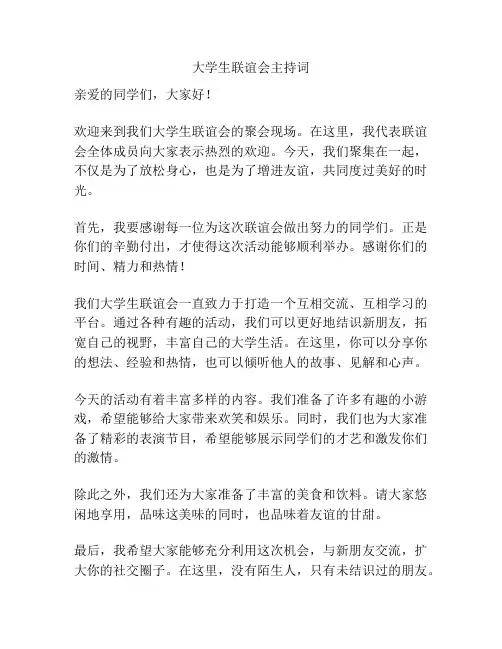 大学生联谊会主持词

亲爱的同学们，大家好！

欢迎来到我们大学生联谊会的聚会现场。在这里，我代表联谊会全体成员向大家表示热烈的欢迎。今天，我们聚集在一起，不仅是为了放松身心，也是为了增进友谊，共同度过美好的时光。

首先，我要感谢每一位为这次联谊会做出努力的同学们。正是你们的辛勤付出，才使得这次活动能够顺利举办。感谢你们的时间、精力和热情！

我们大学生联谊会一直致力于打造一个互相交流、互相学习的平台。通过各种有趣的活动，我们可以更好地结识新朋友，拓宽自己的视野，丰富自己的大学生活。在这里，你可以分享你的想法、经验和热情，也可以倾听他人的故事、见解和心声。

今天的活动有着丰富多样的内容。我们准备了许多有趣的小游戏，希望能够给大家带来欢笑和娱乐。同时，我们也为大家准备了精彩的表演节目，希望能够展示同学们的才艺和激发你们的激情。

除此之外，我们还为大家准备了丰富的美食和饮料。请大家悠闲地享用，品味这美味的同时，也品味着友谊的甘甜。

最后，我希望大家能够充分利用这次机会，与新朋友交流，扩大你的社交圈子。在这里，没有陌生人，只有未结识过的朋友。